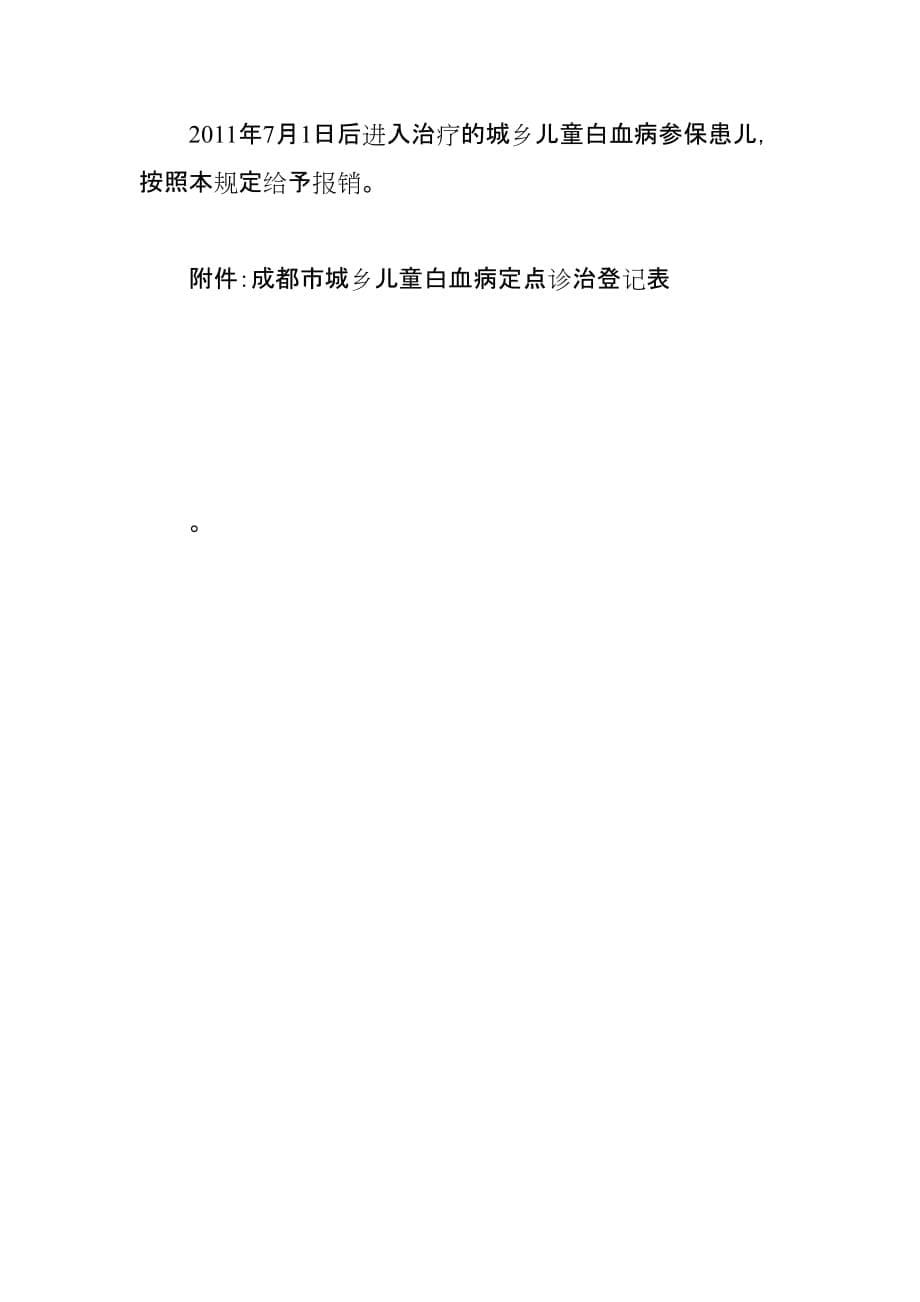 2011年7月1日后进入治疗的城乡儿童白血病参保患儿，按照本规定给予报销。

附件：成都市城乡儿童白血病定点诊治登记表

。